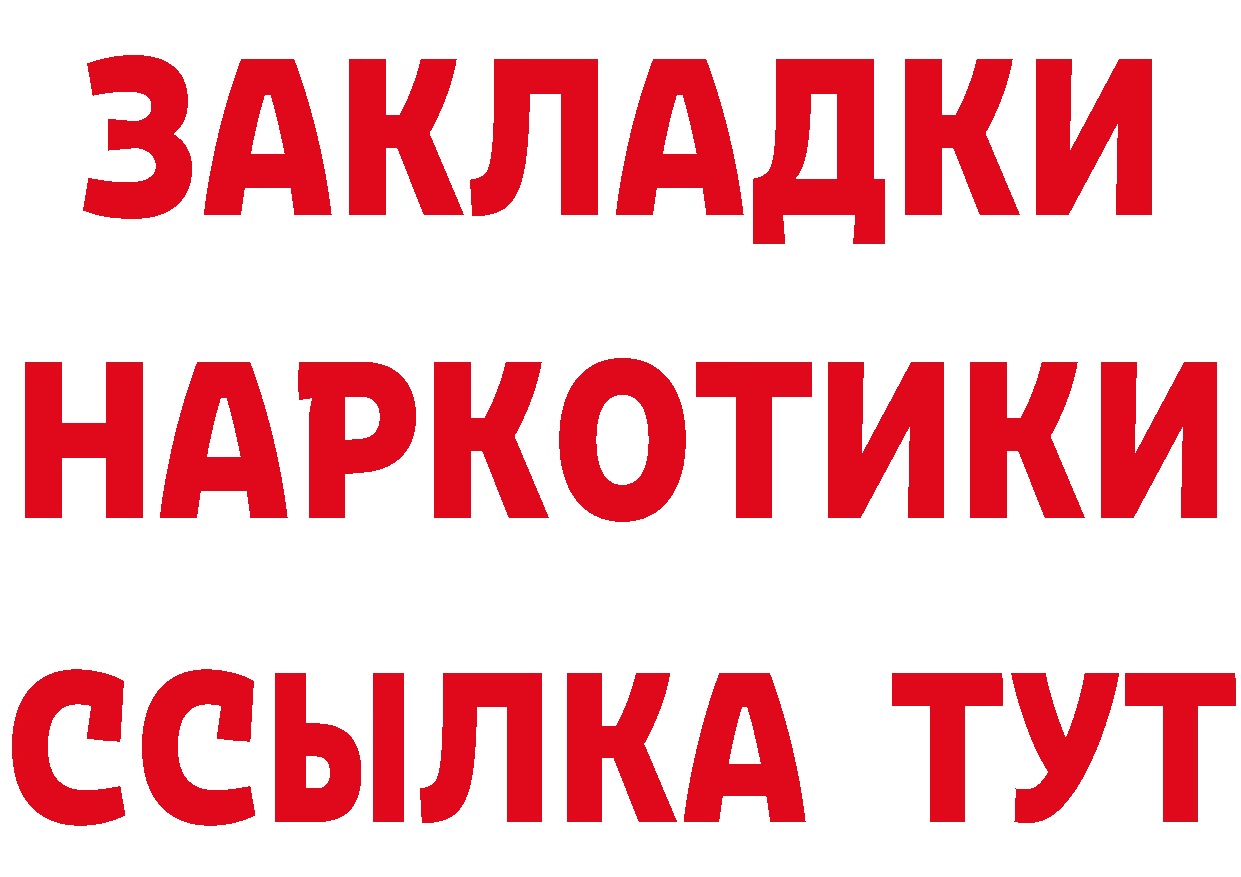 ЗАКЛАДКИ НАРКОТИКИ ССЫЛКА ТУТ